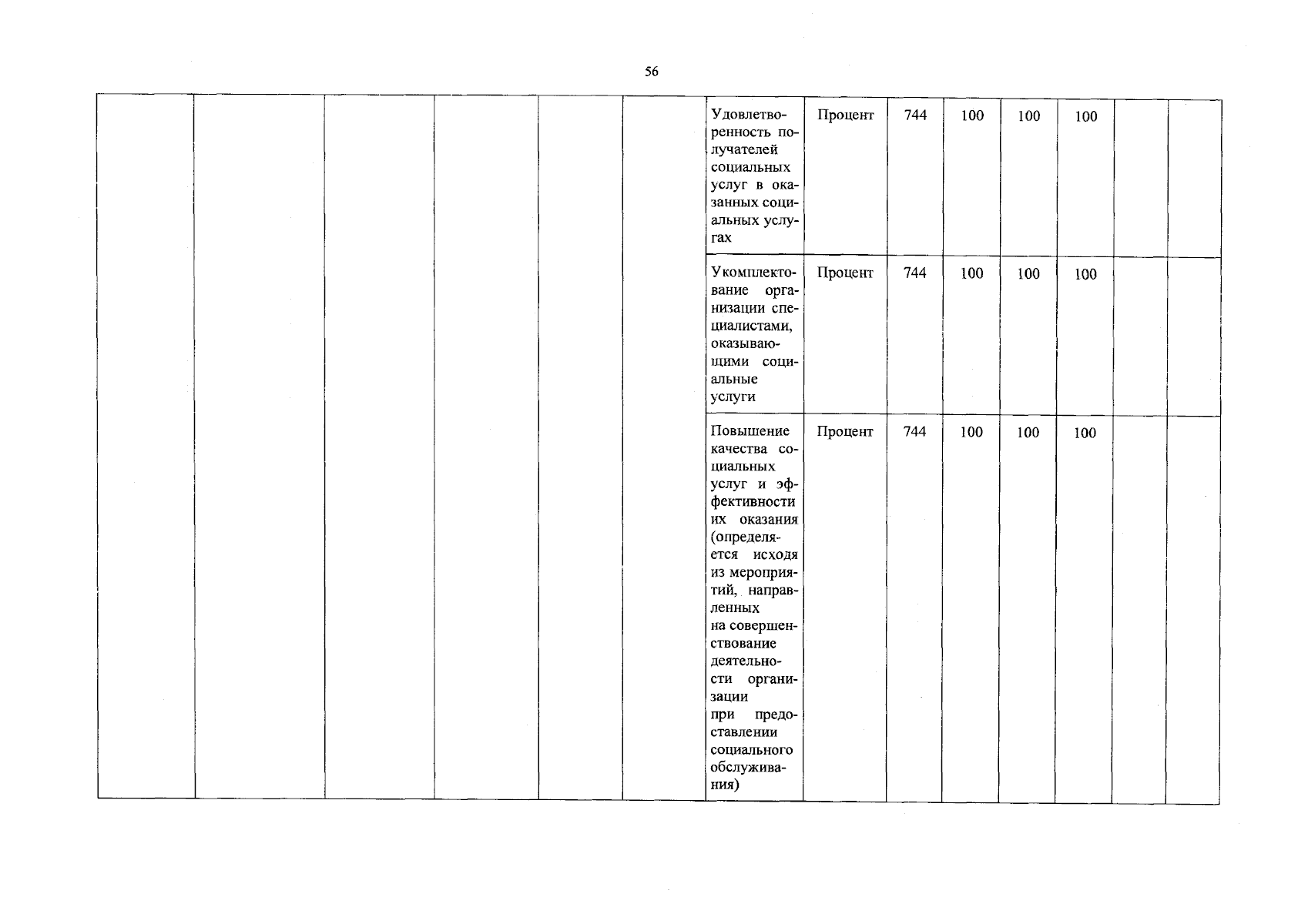 56

|  |  |  |  |  |  |  |  |  |  |  |  |  |  |
|---|---|---|---|---|---|---|---|---|---|---|---|---|---|
|  |  |  |  |  |  | Удовлетворенность получателей социальных услуг в оказанных социальных услугах | Процент | 744 | 100 | 100 | 100 |  |  |
|  |  |  |  |  |  | Укомплектование организации специалистами, оказывающими социальные услуги | Процент | 744 | 100 | 100 | 100 |  |  |
|  |  |  |  |  |  | Повышение качества социальных услуг и эффективности их оказания (определяется исходя из мероприятий, направленных на совершенствование деятельности организации при предоставлении социального обслуживания) | Процент | 744 | 100 | 100 | 100 |  |  |